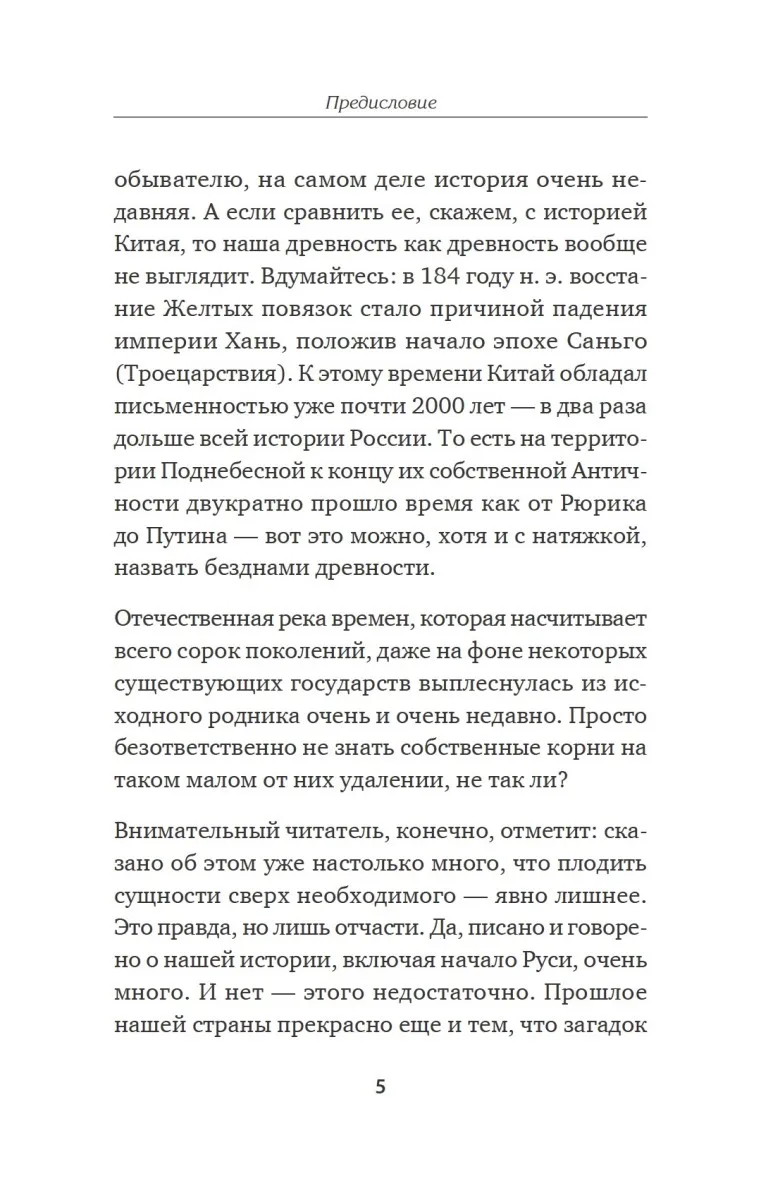 Предисловие

обывателю, на самом деле история очень недавняя. А если сравнить ее, скажем, с историей Китая, то наша древность как древность вообще не выглядит. Вдумайтесь: в 184 году н. э. восстание Желтых повязок стало причиной падения империи Хань, положив начало эпохе Саньго (Троецарствия). К этому времени Китай обладал письменностью уже почти 2000 лет — в два раза дольше всей истории России. То есть на территории Поднебесной к концу их собственной Античности двукратно прошло время как от Рюрика до Путина — вот это можно, хотя и с натяжкой, назвать безднами древности.

Отечественная река времен, которая насчитывает всего сорок поколений, даже на фоне некоторых существующих государств выплеснулась из исходного родника очень и очень недавно. Просто безответственно не знать собственные корни на таком малом от них удалении, не так ли?

Внимательный читатель, конечно, отметит: сказано об этом уже настолько много, что плодить сущности сверх необходимого — явно лишнее. Это правда, но лишь отчасти. Да, писано и говорено о нашей истории, включая начало Руси, очень много. И нет — этого недостаточно. Прошлое нашей страны прекрасно еще и тем, что загадок

5